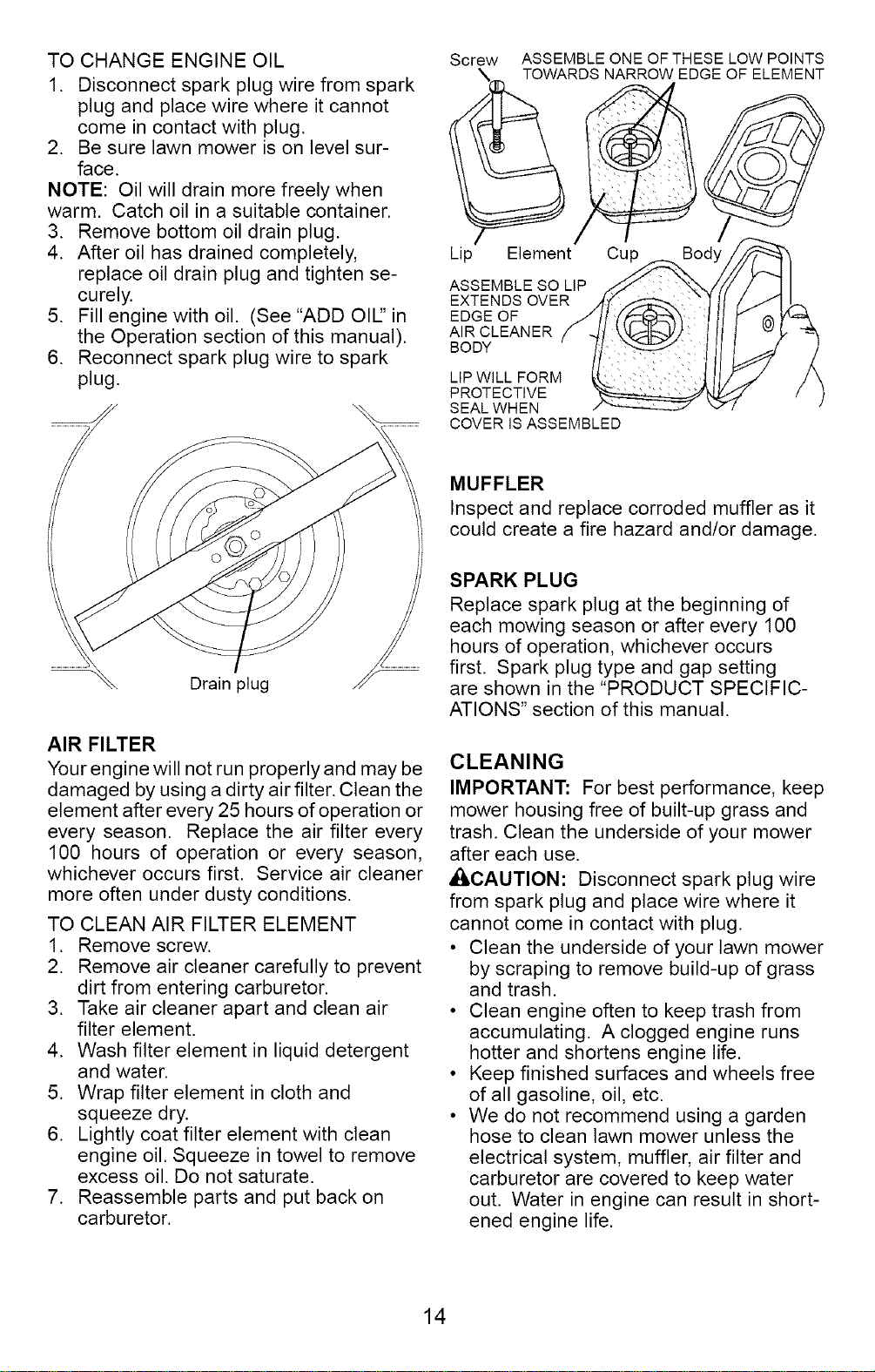 TO CHANGE ENGINE OIL
1. Disconnect spark plug wire from spark plug and place wire where it cannot come in contact with plug.
2. Be sure lawn mower is on level surface.
NOTE: Oil will drain more freely when warm. Catch oil in a suitable container.
3. Remove bottom oil drain plug.
4. After oil has drained completely, replace oil drain plug and tighten securely.
5. Fill engine with oil. (See "ADD OIL" in the Operation section of this manual).
6. Reconnect spark plug wire to spark plug.

Drain plug

AIR FILTER
Your engine will not run properly and may be damaged by using a dirty air filter. Clean the element after every 25 hours of operation or every season. Replace the air filter every 100 hours of operation or every season, whichever occurs first. Service air cleaner more often under dusty conditions.

TO CLEAN AIR FILTER ELEMENT
1. Remove screw.
2. Remove air cleaner carefully to prevent dirt from entering carburetor.
3. Take air cleaner apart and clean air filter element.
4. Wash filter element in liquid detergent and water.
5. Wrap filter element in cloth and squeeze dry.
6. Lightly coat filter element with clean engine oil. Squeeze in towel to remove excess oil. Do not saturate.
7. Reassemble parts and put back on carburetor.

Screw
ASSEMBLE ONE OF THESE LOW POINTS TOWARDS NARROW EDGE OF ELEMENT

Lip
Element
Cup
Body

ASSEMBLE SO LIP EXTENDS OVER EDGE OF AIR CLEANER BODY

LIP WILL FORM PROTECTIVE SEAL WHEN COVER IS ASSEMBLED

MUFFLER
Inspect and replace corroded muffler as it could create a fire hazard and/or damage.

SPARK PLUG
Replace spark plug at the beginning of each mowing season or after every 100 hours of operation, whichever occurs first. Spark plug type and gap setting are shown in the "PRODUCT SPECIFICATIONS" section of this manual.

CLEANING
IMPORTANT: For best performance, keep mower housing free of built-up grass and trash. Clean the underside of your mower after each use.

CAUTION: Disconnect spark plug wire from spark plug and place wire where it cannot come in contact with plug.
• Clean the underside of your lawn mower by scraping to remove build-up of grass and trash.
• Clean engine often to keep trash from accumulating. A clogged engine runs hotter and shortens engine life.
• Keep finished surfaces and wheels free of all gasoline, oil, etc.
• We do not recommend using a garden hose to clean lawn mower unless the electrical system, muffler, air filter and carburetor are covered to keep water out. Water in engine can result in shortened engine life.

14